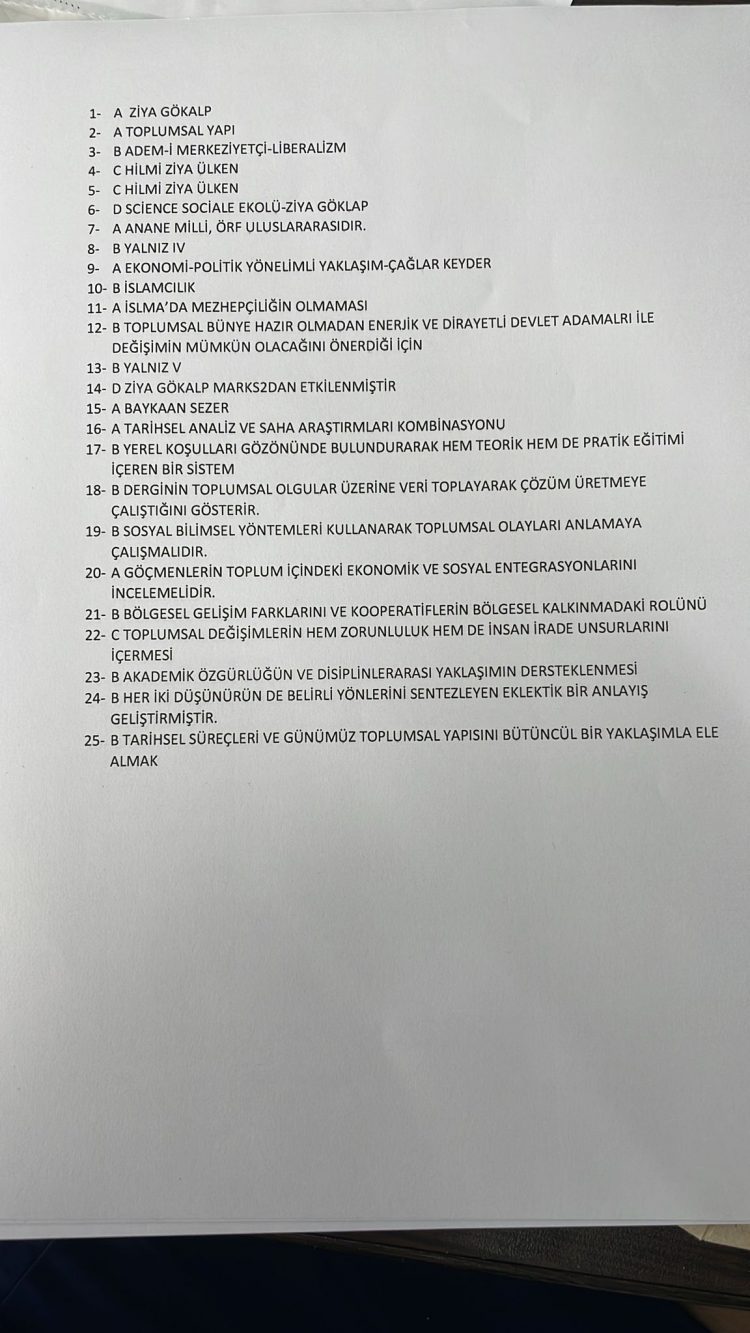 1- A ZİYA GÖKALP
2- A TOPLUMSAL YAPI
3- B ADEM-İ MERKEZİYETÇİ-LİBERALİZM
4- C HİLMİ ZİYA ÜLKEN
5- C HİLMİ ZİYA ÜLKEN
6- D SCİENCE SOCİALE EKOLÜ-ZİYA GÖKLAP
7- A ANANE MİLLİ, ÖRF ULUSLARARASIDIR.
8- B YALNIZ IV
9- A EKONOMİ-POLİTİK YÖNELİMLİ YAKLAŞIM-ÇAĞLAR KEYDER
10- B İSLAMCILIK
11- A İSLMA'DA MEZHEPÇİLİĞİN OLMAMASI
12- B TOPLUMSAL BÜNYE HAZIR OLMADAN ENERJİK VE DİRAYETLİ DEVLET ADAMALRI İLE DEĞİŞİMİN MÜMKÜN OLACAĞINI ÖNERDİĞİ İÇİN
13- B YALNIZ V
14- D ZİYA GÖKALP MARKS2DAN ETKİLENMİŞTİR
15- A BAYKAAN SEZER
16- A TARİHSEL ANALİZ VE SAHA ARAŞTIRMLARI KOMBİNASYONU
17- B YEREL KOŞULLARI GÖZÖNÜNDE BULUNDURARAK HEM TEORİK HEM DE PRATİK EĞİTİMİ İÇEREN BİR SİSTEM
18- B DERGİNİN TOPLUMSAL OLGULAR ÜZERİNE VERİ TOPLAYARAK ÇÖZÜM ÜRETMEYE ÇALIŞTIĞINI GÖSTERİR.
19- B SOSYAL BİLİMSEL YÖNTEMLERİ KULLANARAK TOPLUMSAL OLAYLARI ANLAMAYA ÇALIŞMALIDIR.
20- A GÖÇMENLERİN TOPLUM İÇİNDEKİ EKONOMİK VE SOSYAL ENTEGRASYONLARINI İNCELEMELİDİR.
21- B BÖLGESEL GELİŞİM FARKLARINI VE KOOPERATİFLERİN BÖLGESEL KALKINMADAKİ ROLÜNÜ
22- C TOPLUMSAL DEĞİŞİMLERİN HEM ZORUNLULUK HEM DE İNSAN İRADE UNSURLARINI İÇERMESİ
23- B AKADEMİK ÖZGÜRLÜĞÜN VE DİSİPLİNLERARASI YAKLAŞIMIN DERSTEKLENMESİ
24- B HER İKİ DÜŞÜNÜRÜN DE BELİRLİ YÖNLERİNİ SENTEZLEYEN EKLEKTİK BİR ANLAYIŞ GELİŞTİRMİŞTİR.
25- B TARİHSEL SÜREÇLERİ VE GÜNÜMÜZ TOPLUMSAL YAPISINI BÜTÜNCÜL BİR YAKLAŞIMLA ELE ALMAK